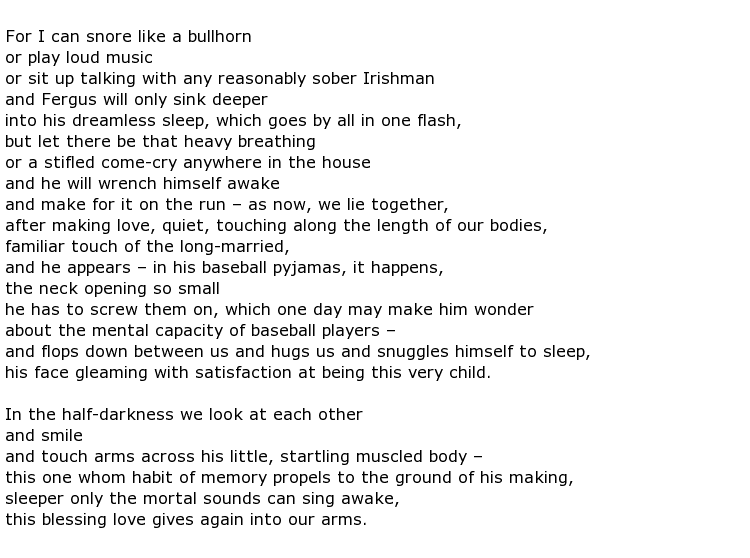 For I can snore like a bullhorn
or play loud music
or sit up talking with any reasonably sober Irishman
and Fergus will only sink deeper
into his dreamless sleep, which goes by all in one flash,
but let there be that heavy breathing
or a stifled come-cry anywhere in the house
and he will wrench himself awake
and make for it on the run – as now, we lie together,
after making love, quiet, touching along the length of our bodies,
familiar touch of the long-married,
and he appears – in his baseball pyjamas, it happens,
the neck opening so small
he has to screw them on, which one day may make him wonder
about the mental capacity of baseball players –
and flops down between us and hugs us and snuggles himself to sleep,
his face gleaming with satisfaction at being this very child.

In the half-darkness we look at each other
and smile
and touch arms across his little, startling muscled body –
this one whom habit of memory propels to the ground of his making,
sleeper only the mortal sounds can sing awake,
this blessing love gives again into our arms.